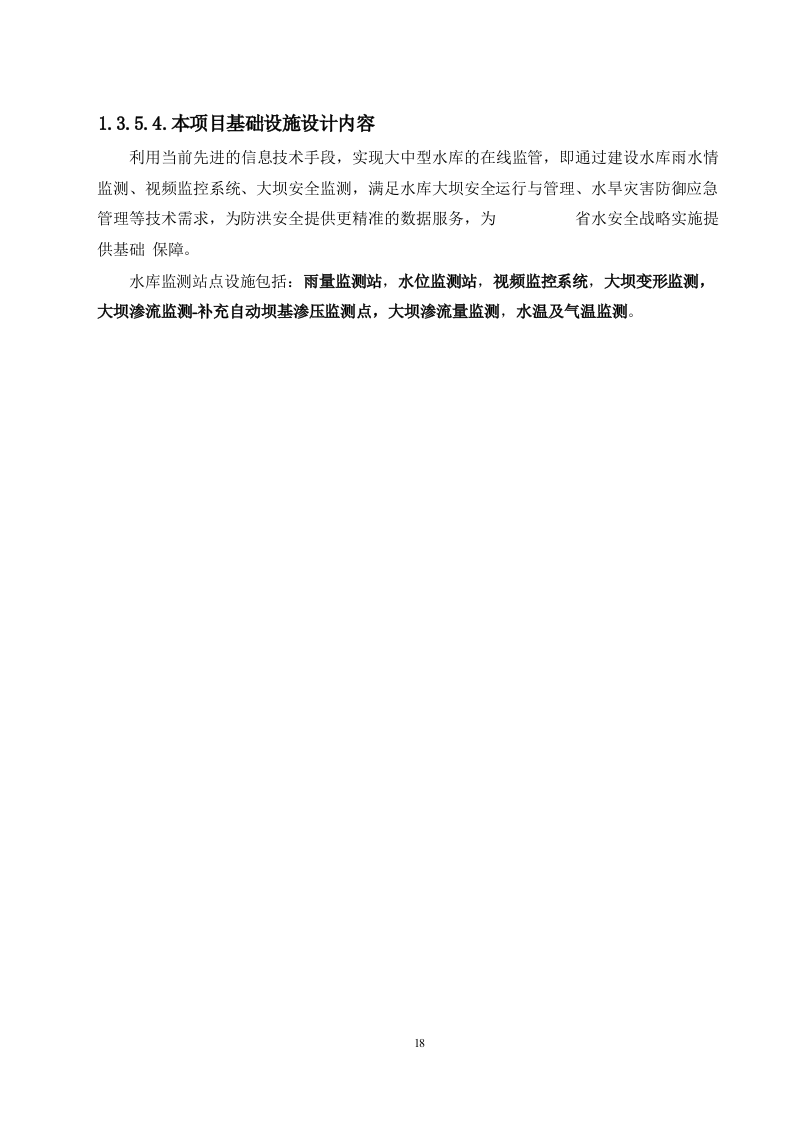 1.3.5.4.本项目基础设施设计内容

利用当前先进的信息技术手段，实现大中型水库的在线监管，即通过建设水库雨水情监测、视频监控系统、大坝安全监测，满足水库大坝安全运行与管理、水旱灾害防御应急管理等技术需求，为防洪安全提供更精准的数据服务，为 省水安全战略实施提供基础 保障。

水库监测站点设施包括：雨量监测站，水位监测站，视频监控系统，大坝变形监测，大坝渗流监测-补充自动坝基渗压监测点，大坝渗流量监测，水温及气温监测。

18